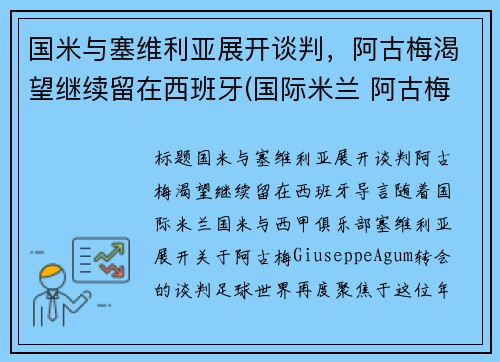 国米与塞维利亚展开谈判，阿古梅渴望继续留在西班牙(国际米兰 阿古梅

标题国米与塞维利亚展开谈判阿古梅渴望继续留在西班牙导言随着国际米兰国米与西甲俱乐部塞维利亚展开关于阿古梅GiuseppeAgum转会的谈判足球世界再度聚焦于这位年